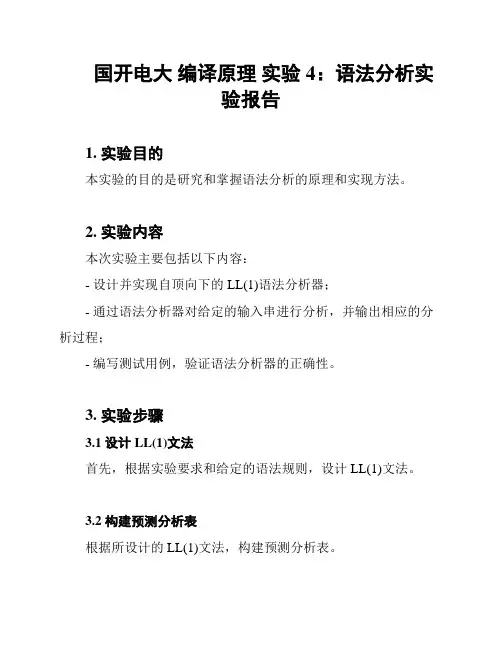 国开电大 编译原理 实验 4：语法分析实验报告

1. 实验目的

本实验的目的是研究和掌握语法分析的原理和实现方法。

2. 实验内容

本次实验主要包括以下内容：

- 设计并实现自顶向下的 LL(1)语法分析器；

- 通过语法分析器对给定的输入串进行分析，并输出相应的分析过程；

- 编写测试用例，验证语法分析器的正确性。

3. 实验步骤

3.1 设计 LL(1)文法

首先，根据实验要求和给定的语法规则，设计 LL(1)文法。

3.2 构建预测分析表

根据所设计的 LL(1)文法，构建预测分析表。